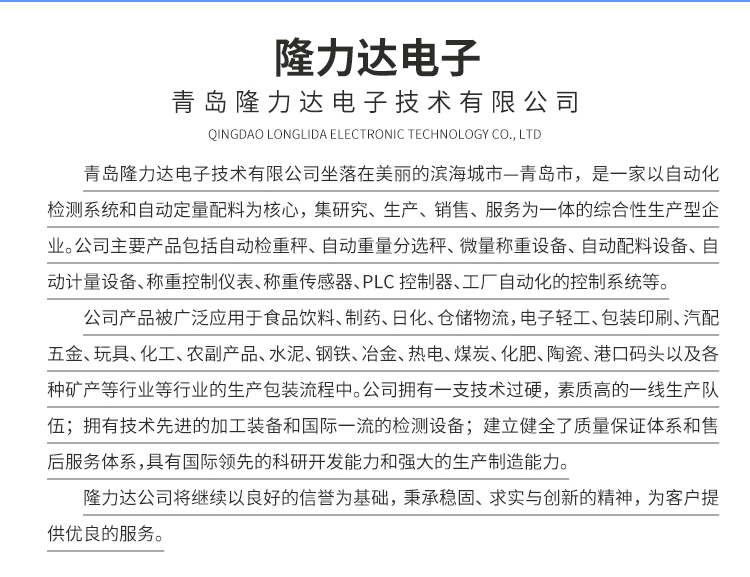 隆力达电子

青岛隆力达电子技术有限公司

QINGDAO LONGLIDA ELECTRONIC TECHNOLOGY CO., LTD

青岛隆力达电子技术有限公司坐落在美丽的滨海城市—青岛市，是一家以自动化检测系统和自动定量配料为核心，集研究、生产、销售、服务为一体的综合性生产型企业。公司主要产品包括自动检重秤、自动重量分选秤、微量称重设备、自动配料设备、自动计量设备、称重控制仪表、称重传感器、PLC 控制器、工厂自动化的控制系统等。

公司产品被广泛应用于食品饮料、制药、日化、仓储物流，电子轻工、包装印刷、汽配五金、玩具、化工、农副产品、水泥、钢铁、冶金、热电、煤炭、化肥、陶瓷、港口码头以及各种矿产等行业等行业的生产包装流程中。公司拥有一支技术过硬，素质高的一线生产队伍；拥有技术先进的加工装备和国际一流的检测设备；建立健全了质量保证体系和售后服务体系，具有国际领先的科研开发能力和强大的生产制造能力。

隆力达公司将继续以良好的信誉为基础，秉承稳固、求实与创新的精神，为客户提供优良的服务。